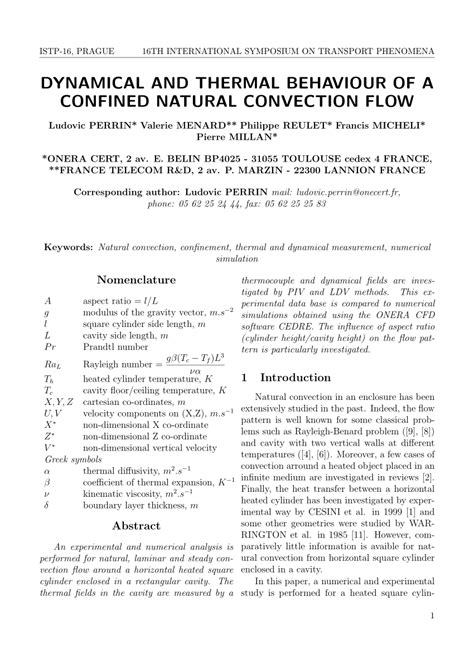 ISTP-16, PRAGUE    16TH INTERNATIONAL SYMPOSIUM ON TRANSPORT PHENOMENA

DYNAMICAL AND THERMAL BEHAVIOUR OF A CONFINED NATURAL CONVECTION FLOW

Ludovic PERRIN* Valerie MENARD** Philippe REULET* Francis MICHELI* Pierre MILLAN*

*ONERA CERT, 2 av. E. BELIN BP4025 - 31055 TOULOUSE cedex 4 FRANCE, **FRANCE TELECOM R&D, 2 av. P. MARZIN - 22300 LANNION FRANCE

Corresponding author: Ludovic PERRIN mail: ludovic.perrin@onecert.fr, phone: 05 62 25 24 44, fax: 05 62 25 25 83

Keywords: Natural convection, confinement, thermal and dynamical measurement, numerical simulation

Nomenclature

| | |
|---|---|
| $A$ | aspect ratio $= l/L$ |
| $g$ | modulus of the gravity vector, $m.s^{-2}$ |
| $l$ | square cylinder side length, $m$ |
| $L$ | cavity side length, $m$ |
| $Pr$ | Prandtl number |
| $Ra_L$ | Rayleigh number $= \frac{g\beta(T_c - T_f)L^3}{\nu\alpha}$ |
| $T_h$ | heated cylinder temperature, $K$ |
| $T_c$ | cavity floor/ceiling temperature, $K$ |
| $X, Y, Z$ | cartesian co-ordinates, $m$ |
| $U, V$ | velocity components on (X,Z), $m.s^{-1}$ |
| $X^*$ | non-dimensional X co-ordinate |
| $Z^*$ | non-dimensional Z co-ordinate |
| $V^*$ | non-dimensional vertical velocity |
| Greek symbols | |
| $\alpha$ | thermal diffusivity, $m^2.s^{-1}$ |
| $\beta$ | coefficient of thermal expansion, $K^{-1}$ |
| $\nu$ | kinematic viscosity, $m^2.s^{-1}$ |
| $\delta$ | boundary layer thickness, $m$ |

Abstract

An experimental and numerical analysis is performed for natural, laminar and steady convection flow around a horizontal heated square cylinder enclosed in a rectangular cavity. The thermal fields in the cavity are measured by a thermocouple and dynamical fields are investigated by PIV and LDV methods. This experimental data base is compared to numerical simulations obtained using the ONERA CFD software CEDRE. The influence of aspect ratio (cylinder height/cavity height) on the flow pattern is particularly investigated.

1 Introduction

Natural convection in an enclosure has been extensively studied in the past. Indeed, the flow pattern is well known for some classical problems such as Rayleigh-Benard problem ([9], [8]) and cavity with two vertical walls at different temperatures ([4], [6]). Moreover, a few cases of convection arround a heated object placed in an infinite medium are investigated in reviews [2]. Finally, the heat transfer between a horizontal heated cylinder has been investigated by experimental way by CESINI et al. in 1999 [1] and some other geometries were studied by WARRINGTON et al. in 1985 [11]. However, comparatively little information is avaible for natural convection from horizontal square cylinder enclosed in a cavity.

In this paper, a numerical and experimental study is performed for a heated square cylin-

1